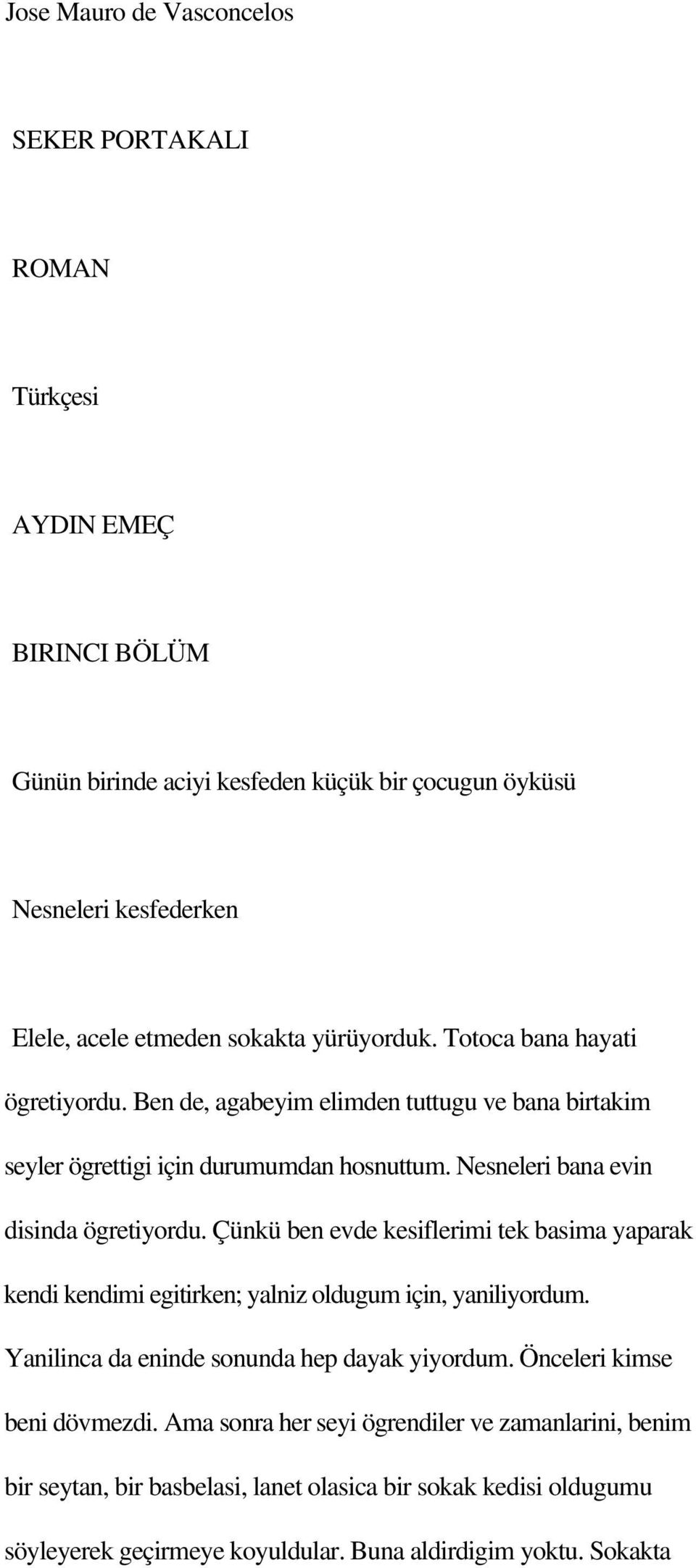 Jose Mauro de Vasconcelos

SEKER PORTAKALI

ROMAN

Türkçesi

AYDIN EMEÇ

BIRINCI BÖLÜM

Günün birinde aciyi kesfeden küçük bir çocugun öyküsü

Nesneleri kesfederken

Elele, acele etmeden sokakta yürüyorduk. Totoca bana hayati ögretiyordu. Ben de, agabeyim elimden tuttugu ve bana birtakim seyler ögrettigi için durumumdan hosnuttum. Nesneleri bana evin disinda ögretiyordu. Çünkü ben evde kesiflerimi tek basima yaparak kendi kendimi egitirken; yalniz oldugum için, yaniliyordum. Yanilinca da eninde sonunda hep dayak yiyordum. Önceleri kimse beni dövmezdi. Ama sonra her seyi ögrendiler ve zamanlarini, benim bir seytan, bir basbelasi, lanet olasica bir sokak kedisi oldugumu söyleyerek geçirmeye koyuldular. Buna aldirdigim yoktu. Sokakta